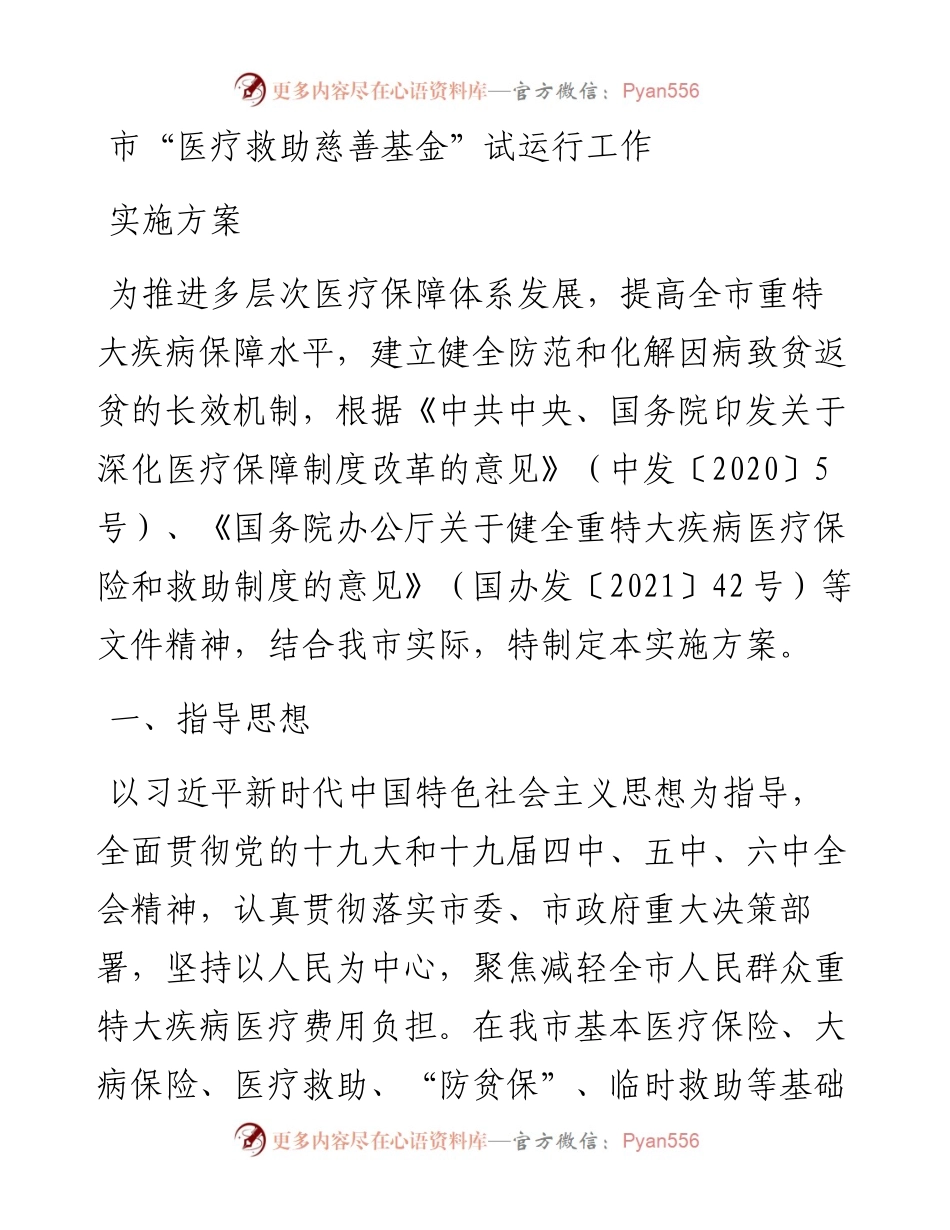 更多内容尽在心语资料库—官方微信：Pyan556

市“医疗救助慈善基金”试运行工作

实施方案

为推进多层次医疗保障体系发展，提高全市重特大疾病保障水平，建立健全防范和化解因病致贫返贫的长效机制，根据《中共中央、国务院印发关于深化医疗保障制度改革的意见》（中发〔2020〕5号）、《国务院办公厅关于健全重特大疾病医疗保险和救助制度的意见》（国办发〔2021〕42号）等文件精神，结合我市实际，特制定本实施方案。

一、指导思想

以习近平新时代中国特色社会主义思想为指导，全面贯彻党的十九大和十九届四中、五中、六中全会精神，认真贯彻落实市委、市政府重大决策部署，坚持以人民为中心，聚焦减轻全市人民群众重特大疾病医疗费用负担。在我市基本医疗保险、大病保险、医疗救助、“防贫保”、临时救助等基础

更多内容尽在心语资料库—官方微信：Pyan556